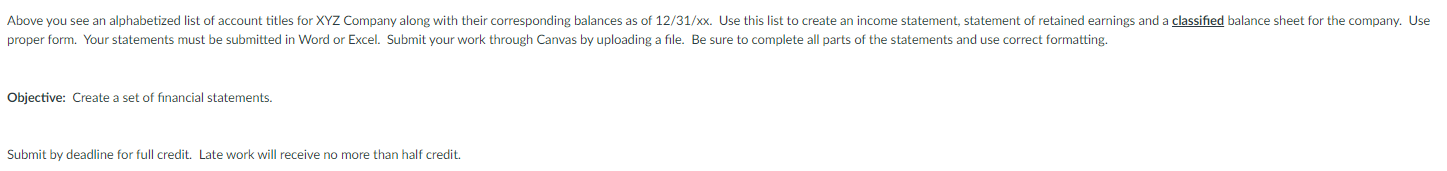 Above you see an alphabetized list of account titles for XYZ Company along with their corresponding balances as of 12/31/xx. Use this list to create an income statement, statement of retained earnings and a classified balance sheet for the company. Use proper form. Your statements must be submitted in Word or Excel. Submit your work through Canvas by uploading a file. Be sure to complete all parts of the statements and use correct formatting.

Objective: Create a set of financial statements.

Submit by deadline for full credit. Late work will receive no more than half credit.